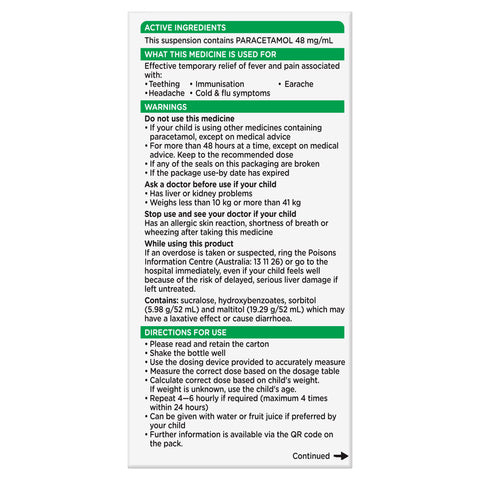 ACTIVE INGREDIENTS

This suspension contains PARACETAMOL 48 mg/mL

WHAT THIS MEDICINE IS USED FOR

Effective temporary relief of fever and pain associated with:
• Teething • Immunisation • Earache
• Headache • Cold & flu symptoms

WARNINGS

Do not use this medicine
• If your child is using other medicines containing paracetamol, except on medical advice
• For more than 48 hours at a time, except on medical advice. Keep to the recommended dose
• If any of the seals on this packaging are broken
• If the package use-by date has expired

Ask a doctor before use if your child
• Has liver or kidney problems
• Weighs less than 10 kg or more than 41 kg

Stop use and see your doctor if your child
Has an allergic skin reaction, shortness of breath or wheezing after taking this medicine

While using this product
If an overdose is taken or suspected, ring the Poisons Information Centre (Australia: 13 11 26) or go to the hospital immediately, even if your child feels well because of the risk of delayed, serious liver damage if left untreated.

Contains: sucralose, hydroxybenzoates, sorbitol (5.98 g/52 mL) and maltitol (19.29 g/52 mL) which may have a laxative effect or cause diarrhoea.

DIRECTIONS FOR USE

• Please read and retain the carton
• Shake the bottle well
• Use the dosing device provided to accurately measure
• Measure the correct dose based on the dosage table
• Calculate correct dose based on child's weight. If weight is unknown, use the child's age.
• Repeat 4—6 hourly if required (maximum 4 times within 24 hours)
• Can be given with water or fruit juice if preferred by your child
• Further information is available via the QR code on the pack.

Continued